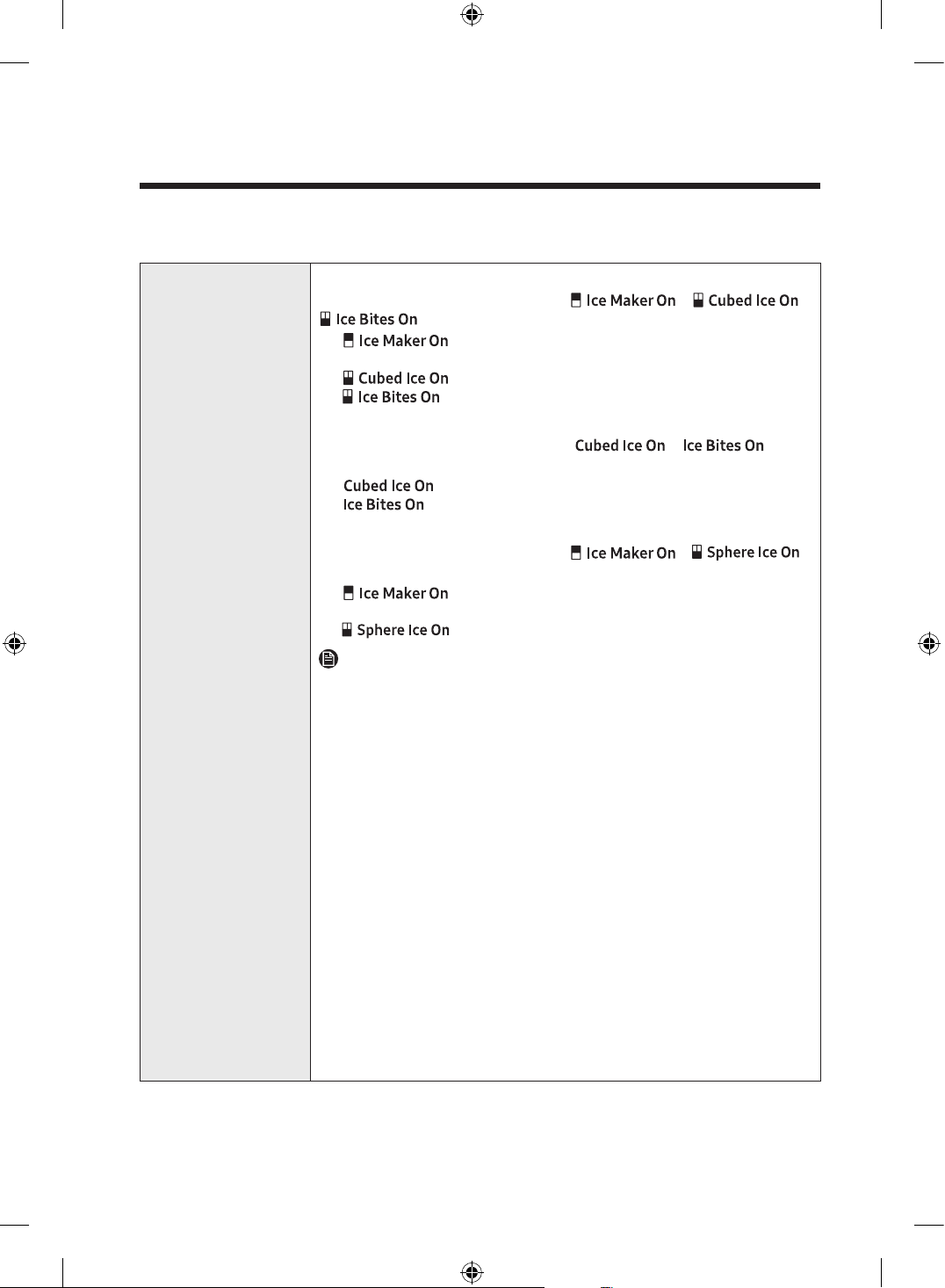 Ice Maker On Cubed Ice On

Ice Bites On

Ice Maker On

Cubed Ice On

Ice Bites On

Cubed Ice On Ice Bites On

Cubed Ice On

Ice Bites On

Ice Maker On Sphere Ice On

Ice Maker On

Sphere Ice On